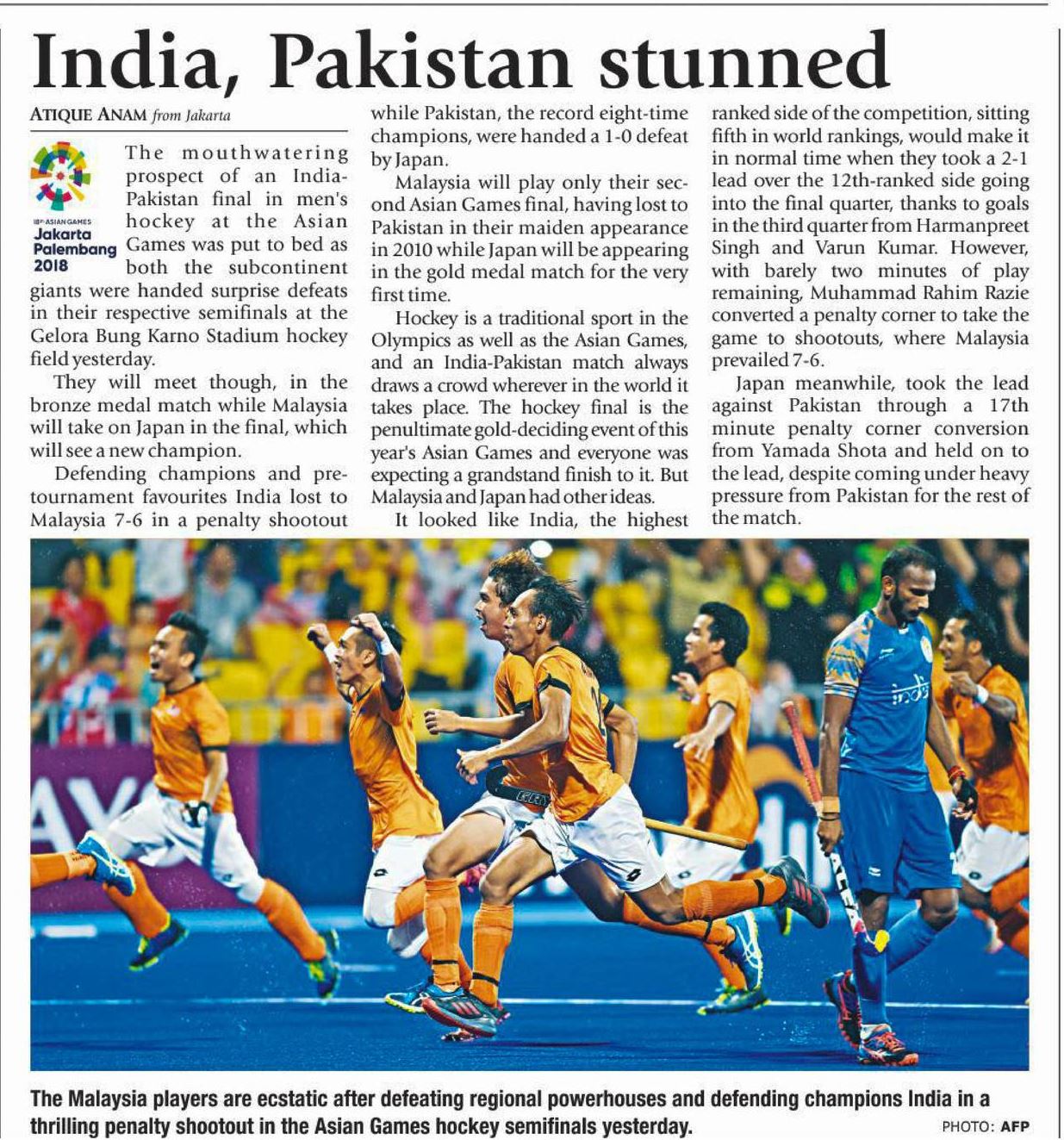 India, Pakistan stunned

ATIQUE ANAM from Jakarta

18th ASIAN GAMES
Jakarta
Palembang
2018

The mouthwatering prospect of an India-Pakistan final in men's hockey at the Asian Games was put to bed as both the subcontinent giants were handed surprise defeats in their respective semifinals at the Gelora Bung Karno Stadium hockey field yesterday.

They will meet though, in the bronze medal match while Malaysia will take on Japan in the final, which will see a new champion.

Defending champions and pre-tournament favourites India lost to Malaysia 7-6 in a penalty shootout while Pakistan, the record eight-time champions, were handed a 1-0 defeat by Japan.

Malaysia will play only their second Asian Games final, having lost to Pakistan in their maiden appearance in 2010 while Japan will be appearing in the gold medal match for the very first time.

Hockey is a traditional sport in the Olympics as well as the Asian Games, and an India-Pakistan match always draws a crowd wherever in the world it takes place. The hockey final is the penultimate gold-deciding event of this year's Asian Games and everyone was expecting a grandstand finish to it. But Malaysia and Japan had other ideas.

It looked like India, the highest ranked side of the competition, sitting fifth in world rankings, would make it in normal time when they took a 2-1 lead over the 12th-ranked side going into the final quarter, thanks to goals in the third quarter from Harmanpreet Singh and Varun Kumar. However, with barely two minutes of play remaining, Muhammad Rahim Razie converted a penalty corner to take the game to shootouts, where Malaysia prevailed 7-6.

Japan meanwhile, took the lead against Pakistan through a 17th minute penalty corner conversion from Yamada Shota and held on to the lead, despite coming under heavy pressure from Pakistan for the rest of the match.

The Malaysia players are ecstatic after defeating regional powerhouses and defending champions India in a thrilling penalty shootout in the Asian Games hockey semifinals yesterday.

PHOTO: AFP